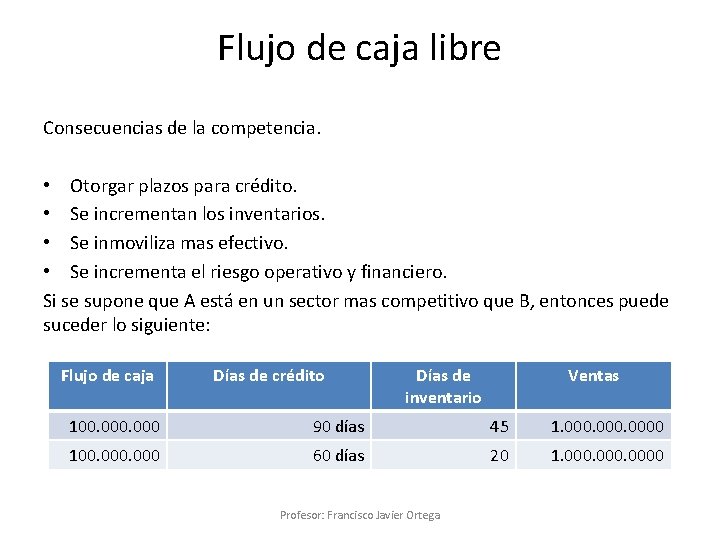 Flujo de caja libre

Consecuencias de la competencia.

• Otorgar plazos para crédito.
• Se incrementan los inventarios.
• Se inmoviliza mas efectivo.
• Se incrementa el riesgo operativo y financiero.

Si se supone que A está en un sector mas competitivo que B, entonces puede suceder lo siguiente:

| Flujo de caja | Días de crédito | Días de inventario | Ventas |
|---|---|---|---|
| 100.000.000 | 90 días | 45 | 1.000.000.0000 |
| 100.000.000 | 60 días | 20 | 1.000.000.0000 |

Profesor: Francisco Javier Ortega